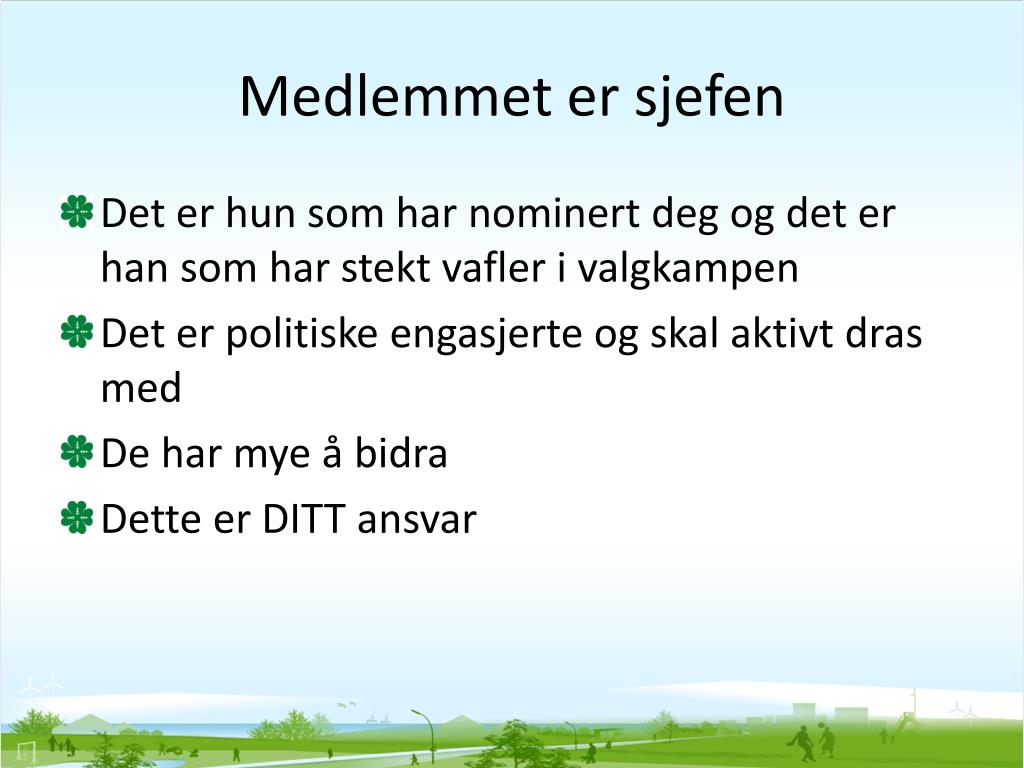 Medlemmet er sjefen

Det er hun som har nominert deg og det er han som har stekt vafler i valgkampen

Det er politiske engasjerte og skal aktivt dras med

De har mye å bidra

Dette er DITT ansvar